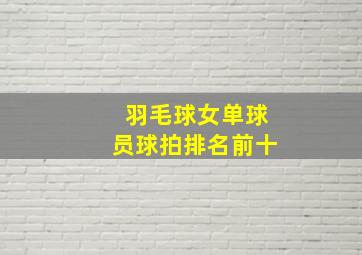 羽毛球女单球员球拍排名前十